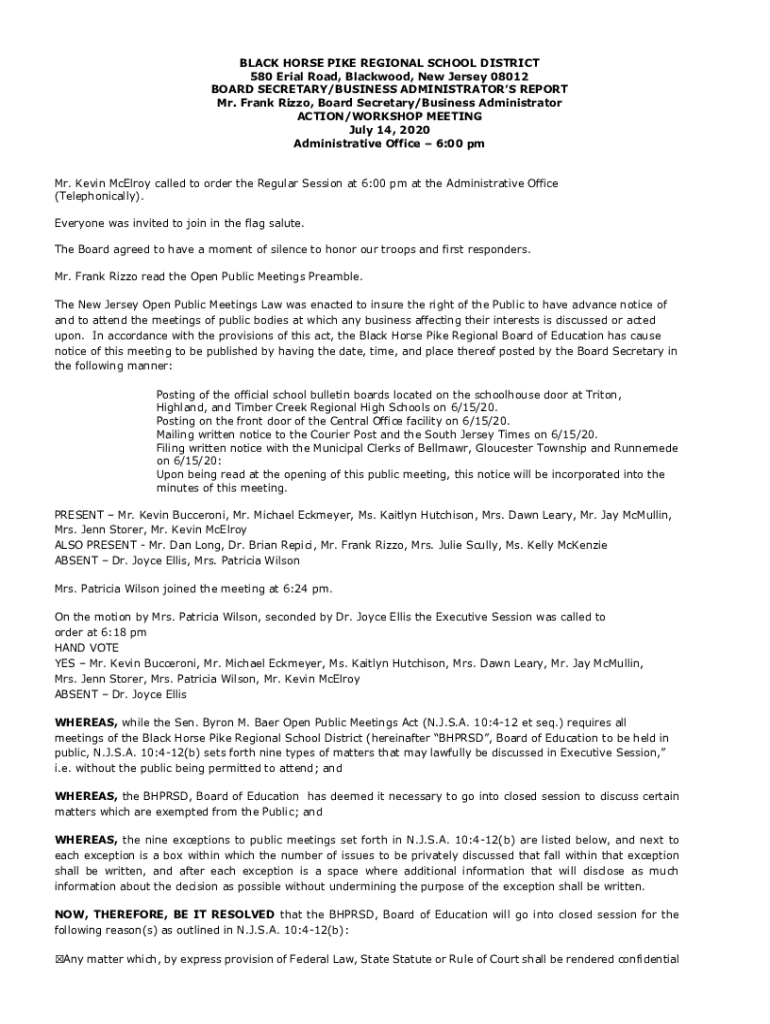 BLACK HORSE PIKE REGIONAL SCHOOL DISTRICT
580 Erial Road, Blackwood, New Jersey 08012
BOARD SECRETARY/BUSINESS ADMINISTRATOR'S REPORT
Mr. Frank Rizzo, Board Secretary/Business Administrator
ACTION/WORKSHOP MEETING
July 14, 2020
Administrative Office – 6:00 pm

Mr. Kevin McElroy called to order the Regular Session at 6:00 pm at the Administrative Office (Telephonically).

Everyone was invited to join in the flag salute.

The Board agreed to have a moment of silence to honor our troops and first responders.

Mr. Frank Rizzo read the Open Public Meetings Preamble.

The New Jersey Open Public Meetings Law was enacted to insure the right of the Public to have advance notice of and to attend the meetings of public bodies at which any business affecting their interests is discussed or acted upon. In accordance with the provisions of this act, the Black Horse Pike Regional Board of Education has cause notice of this meeting to be published by having the date, time, and place thereof posted by the Board Secretary in the following manner:

Posting of the official school bulletin boards located on the schoolhouse door at Triton, Highland, and Timber Creek Regional High Schools on 6/15/20.
Posting on the front door of the Central Office facility on 6/15/20.
Mailing written notice to the Courier Post and the South Jersey Times on 6/15/20.
Filing written notice with the Municipal Clerks of Bellmawr, Gloucester Township and Runnemede on 6/15/20:
Upon being read at the opening of this public meeting, this notice will be incorporated into the minutes of this meeting.

PRESENT – Mr. Kevin Bucceroni, Mr. Michael Eckmeyer, Ms. Kaitlyn Hutchison, Mrs. Dawn Leary, Mr. Jay McMullin, Mrs. Jenn Storer, Mr. Kevin McElroy
ALSO PRESENT - Mr. Dan Long, Dr. Brian Repici, Mr. Frank Rizzo, Mrs. Julie Scully, Ms. Kelly McKenzie
ABSENT – Dr. Joyce Ellis, Mrs. Patricia Wilson

Mrs. Patricia Wilson joined the meeting at 6:24 pm.

On the motion by Mrs. Patricia Wilson, seconded by Dr. Joyce Ellis the Executive Session was called to order at 6:18 pm
HAND VOTE
YES – Mr. Kevin Bucceroni, Mr. Michael Eckmeyer, Ms. Kaitlyn Hutchison, Mrs. Dawn Leary, Mr. Jay McMullin, Mrs. Jenn Storer, Mrs. Patricia Wilson, Mr. Kevin McElroy
ABSENT – Dr. Joyce Ellis

WHEREAS, while the Sen. Byron M. Baer Open Public Meetings Act (N.J.S.A. 10:4-12 et seq.) requires all meetings of the Black Horse Pike Regional School District (hereinafter "BHPRSD", Board of Education to be held in public, N.J.S.A. 10:4-12(b) sets forth nine types of matters that may lawfully be discussed in Executive Session," i.e. without the public being permitted to attend; and

WHEREAS, the BHPRSD, Board of Education has deemed it necessary to go into closed session to discuss certain matters which are exempted from the Public; and

WHEREAS, the nine exceptions to public meetings set forth in N.J.S.A. 10:4-12(b) are listed below, and next to each exception is a box within which the number of issues to be privately discussed that fall within that exception shall be written, and after each exception is a space where additional information that will disclose as much information about the decision as possible without undermining the purpose of the exception shall be written.

NOW, THEREFORE, BE IT RESOLVED that the BHPRSD, Board of Education will go into closed session for the following reason(s) as outlined in N.J.S.A. 10:4-12(b):

☒Any matter which, by express provision of Federal Law, State Statute or Rule of Court shall be rendered confidential